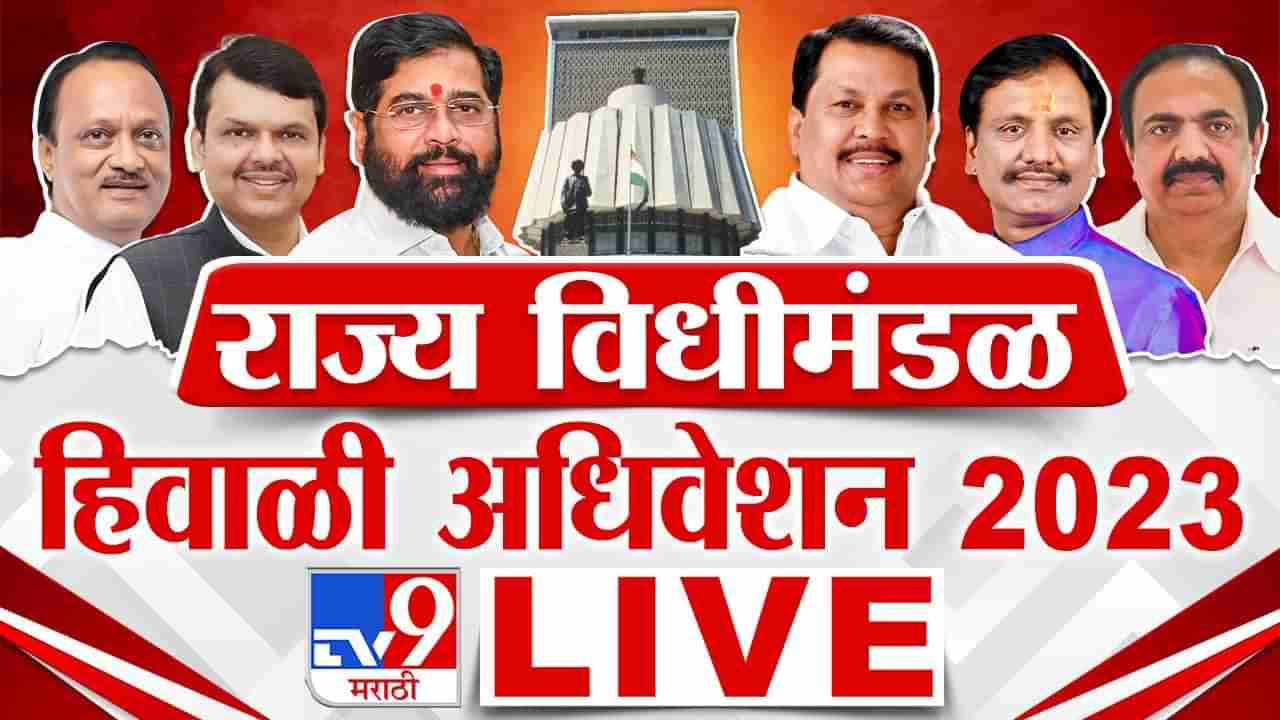 राज्य विधीमंडळ
हिवाळी अधिवेशन 2023
TV9 मराठी
LIVE